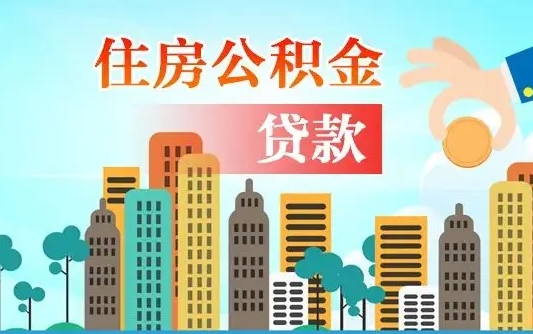 住房公积金

贷款